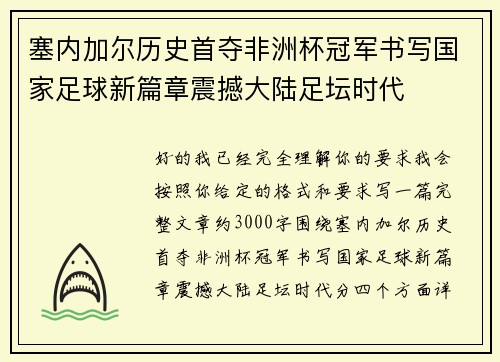 塞内加尔历史首夺非洲杯冠军书写国家足球新篇章震撼大陆足坛时代

好的我已经完全理解你的要求我会按照你给定的格式和要求写一篇完整文章约3000字围绕塞内加尔历史首夺非洲杯冠军书写国家足球新篇章震撼大陆足坛时代分四个方面详